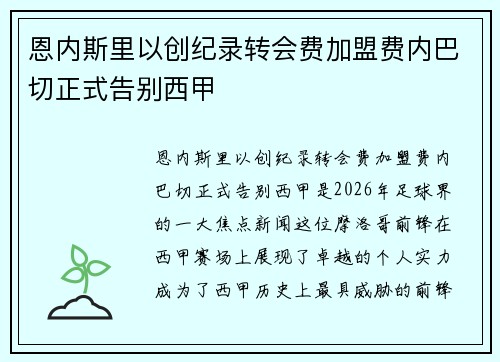 恩内斯里以创纪录转会费加盟费内巴切正式告别西甲

恩内斯里以创纪录转会费加盟费内巴切正式告别西甲是2026年足球界的一大焦点新闻这位摩洛哥前锋在西甲赛场上展现了卓越的个人实力成为了西甲历史上最具威胁的前锋